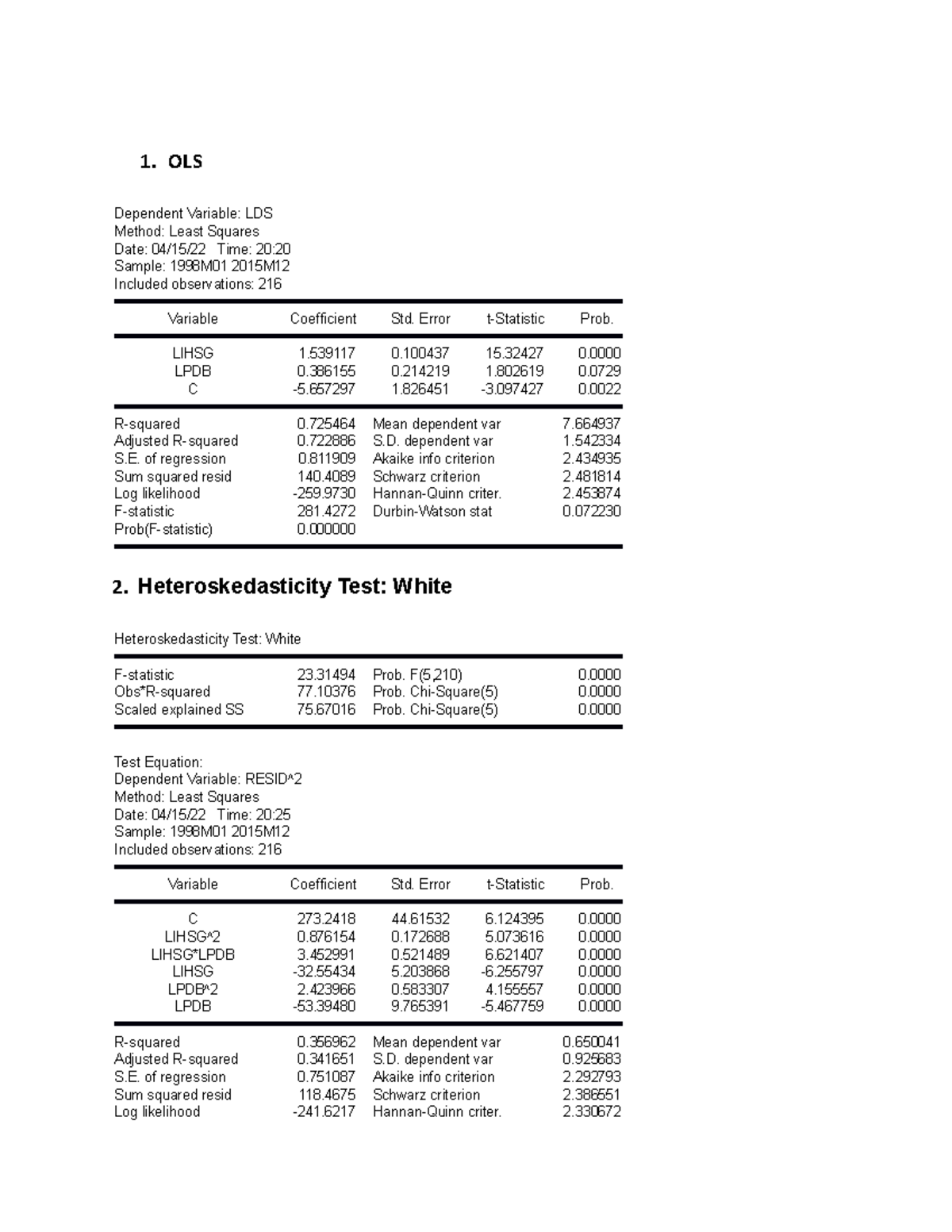 1. OLS

Dependent Variable: LDS
Method: Least Squares
Date: 04/15/22 Time: 20:20
Sample: 1998M01 2015M12
Included observations: 216

| Variable | Coefficient | Std. Error | t-Statistic | Prob. |
|---|---|---|---|---|
| LIHSG | 1.539117 | 0.100437 | 15.32427 | 0.0000 |
| LPDB | 0.386155 | 0.214219 | 1.802619 | 0.0729 |
| C | -5.657297 | 1.826451 | -3.097427 | 0.0022 |

| | | | |
|---|---|---|---|
| R-squared | 0.725464 | Mean dependent var | 7.664937 |
| Adjusted R-squared | 0.722886 | S.D. dependent var | 1.542334 |
| S.E. of regression | 0.811909 | Akaike info criterion | 2.434935 |
| Sum squared resid | 140.4089 | Schwarz criterion | 2.481814 |
| Log likelihood | -259.9730 | Hannan-Quinn criter. | 2.453874 |
| F-statistic | 281.4272 | Durbin-Watson stat | 0.072230 |
| Prob(F-statistic) | 0.000000 | | |

2. Heteroskedasticity Test: White

Heteroskedasticity Test: White

| | | | |
|---|---|---|---|
| F-statistic | 23.31494 | Prob. F(5,210) | 0.0000 |
| Obs*R-squared | 77.10376 | Prob. Chi-Square(5) | 0.0000 |
| Scaled explained SS | 75.67016 | Prob. Chi-Square(5) | 0.0000 |

Test Equation:
Dependent Variable: RESID^2
Method: Least Squares
Date: 04/15/22 Time: 20:25
Sample: 1998M01 2015M12
Included observations: 216

| Variable | Coefficient | Std. Error | t-Statistic | Prob. |
|---|---|---|---|---|
| C | 273.2418 | 44.61532 | 6.124395 | 0.0000 |
| LIHSG^2 | 0.876154 | 0.172688 | 5.073616 | 0.0000 |
| LIHSG*LPDB | 3.452991 | 0.521489 | 6.621407 | 0.0000 |
| LIHSG | -32.55434 | 5.203868 | -6.255797 | 0.0000 |
| LPDB^2 | 2.423966 | 0.583307 | 4.155557 | 0.0000 |
| LPDB | -53.39480 | 9.765391 | -5.467759 | 0.0000 |

| | | | |
|---|---|---|---|
| R-squared | 0.356962 | Mean dependent var | 0.650041 |
| Adjusted R-squared | 0.341651 | S.D. dependent var | 0.925683 |
| S.E. of regression | 0.751087 | Akaike info criterion | 2.292793 |
| Sum squared resid | 118.4675 | Schwarz criterion | 2.386551 |
| Log likelihood | -241.6217 | Hannan-Quinn criter. | 2.330672 |